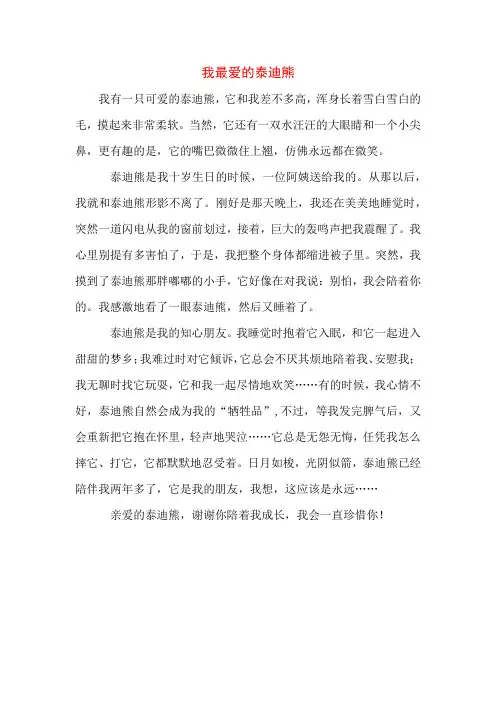 我最爱的泰迪熊

我有一只可爱的泰迪熊，它和我差不多高，浑身长着雪白雪白的毛，摸起来非常柔软。当然，它还有一双水汪汪的大眼睛和一个小尖鼻，更有趣的是，它的嘴巴微微往上翘，仿佛永远都在微笑。

泰迪熊是我十岁生日的时候，一位阿姨送给我的。从那以后，我就和泰迪熊形影不离了。刚好是那天晚上，我还在美美地睡觉时，突然一道闪电从我的窗前划过，接着，巨大的轰鸣声把我震醒了。我心里别提有多害怕了，于是，我把整个身体都缩进被子里。突然，我摸到了泰迪熊那胖嘟嘟的小手，它好像在对我说：别怕，我会陪着你的。我感激地看了一眼泰迪熊，然后又睡着了。

泰迪熊是我的知心朋友。我睡觉时抱着它入眠，和它一起进入甜甜的梦乡；我难过时对它倾诉，它总会不厌其烦地陪着我、安慰我；我无聊时找它玩耍，它和我一起尽情地欢笑……有的时候，我心情不好，泰迪熊自然会成为我的“牺牲品”，不过，等我发完脾气后，又会重新把它抱在怀里，轻声地哭泣……它总是无怨无悔，任凭我怎么摔它、打它，它都默默地忍受着。日月如梭，光阴似箭，泰迪熊已经陪伴我两年多了，它是我的朋友，我想，这应该是永远……

亲爱的泰迪熊，谢谢你陪着我成长，我会一直珍惜你！